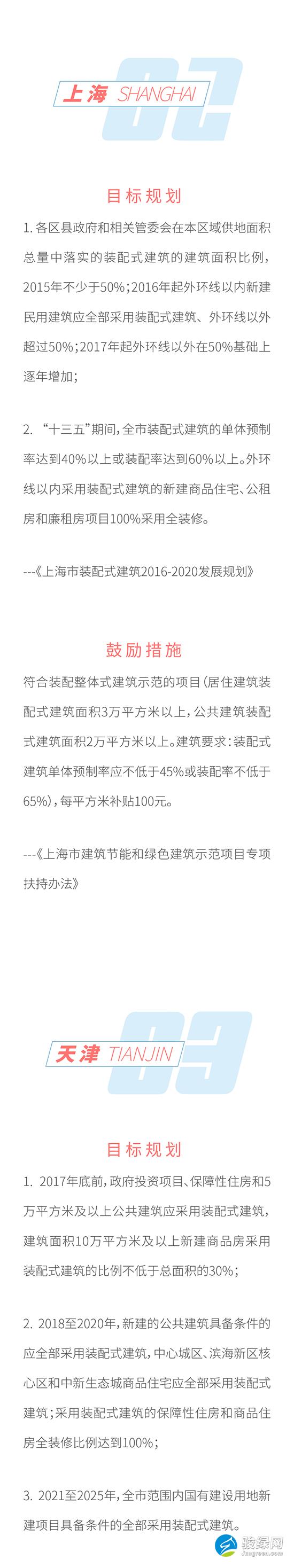 02

上海 SHANGHAI

目标规划

1. 各区县政府和相关管委会在本区域供地面积总量中落实的装配式建筑的建筑面积比例，2015年不少于50%；2016年起外环线以内新建民用建筑应全部采用装配式建筑、外环线以外超过50%；2017年起外环线以外在50%基础上逐年增加；

2. “十三五”期间，全市装配式建筑的单体预制率达到40%以上或装配率达到60%以上。外环线以内采用装配式建筑的新建商品住宅、公租房和廉租房项目100%采用全装修。

---《上海市装配式建筑2016-2020发展规划》

鼓励措施

符合装配整体式建筑示范的项目（居住建筑装配式建筑面积3万平方米以上，公共建筑装配式建筑面积2万平方米以上。建筑要求：装配式建筑单体预制率应不低于45%或装配率不低于65%），每平方米补贴100元。

---《上海市建筑节能和绿色建筑示范项目专项扶持办法》

03

天津 TIANJIN

目标规划

1. 2017年底前，政府投资项目、保障性住房和5万平方米及以上公共建筑应采用装配式建筑，建筑面积10万平方米及以上新建商品房采用装配式建筑的比例不低于总面积的30%；

2. 2018至2020年，新建的公共建筑具备条件的应全部采用装配式建筑，中心城区、滨海新区核心区和中新生态城商品住宅应全部采用装配式建筑；采用装配式建筑的保障性住房和商品住房全装修比例达到100%；

3. 2021至2025年，全市范围内国有建设用地新建项目具备条件的全部采用装配式建筑。

骏绿网
Jungreen.com